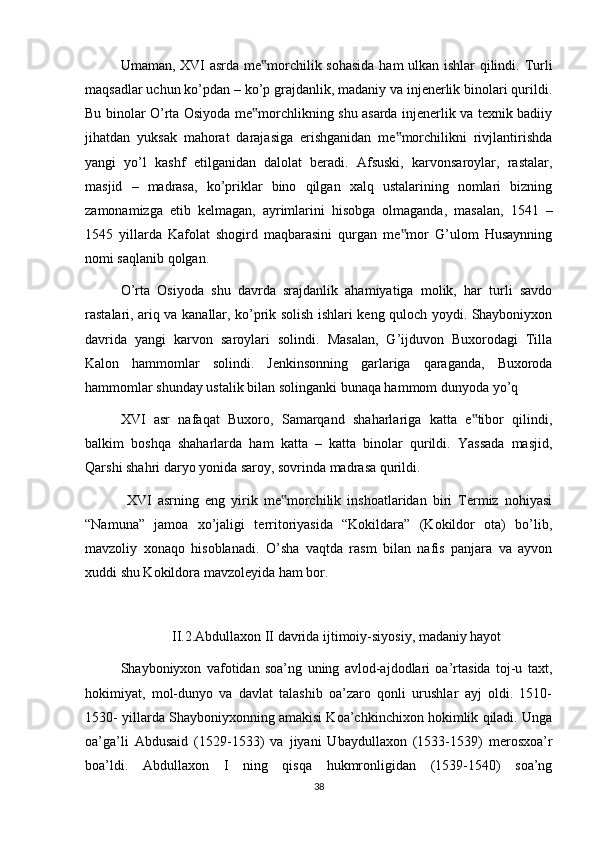 Umaman, XVI asrda me‟morchilik sohasida ham ulkan ishlar qilindi. Turli maqsadlar uchun ko’pdan – ko’p grajdanlik, madaniy va injenerlik binolari qurildi. Bu binolar O’rta Osiyoda me‟morchlikning shu asarda injenerlik va texnik badiiy jihatdan yuksak mahorat darajasiga erishganidan me‟morchilikni rivjlantirishda yangi yo’l kashf etilganidan dalolat beradi. Afsuski, karvonsaroylar, rastalar, masjid – madrasa, ko’priklar bino qilgan xalq ustalarining nomlari bizning zamonamizga etib kelmagan, ayrimlarini hisobga olmaganda, masalan, 1541 – 1545 yillarda Kafolat shogird maqbarasini qurgan me‟mor G’ulom Husaynning nomi saqlanib qolgan.

O’rta Osiyoda shu davrda srajdanlik ahamiyatiga molik, har turli savdo rastalari, ariq va kanallar, ko’prik solish ishlari keng quloch yoydi. Shayboniyxon davrida yangi karvon saroylari solindi. Masalan, G’ijduvon Buxorodagi Tilla Kalon hammomlar solindi. Jenkinsonning garlariga qaraganda, Buxoroda hammomlar shunday ustalik bilan solinganki bunaqa hammom dunyoda yo’q

XVI asr nafaqat Buxoro, Samarqand shaharlariga katta e‟tibor qilindi, balkim boshqa shaharlarda ham katta – katta binolar qurildi. Yassada masjid, Qarshi shahri daryo yonida saroy, sovrinda madrasa qurildi.

XVI asrning eng yirik me‟morchilik inshoatlaridan biri Termiz nohiyasi “Namuna” jamoa xo’jaligi territoriyasida “Kokildara” (Kokildor ota) bo’lib, mavzoliy xonaqo hisoblanadi. O’sha vaqtda rasm bilan nafis panjara va ayvon xuddi shu Kokildora mavzoleyida ham bor.

II.2.Abdullaxon II davrida ijtimoiy-siyosiy, madaniy hayot

Shayboniyxon vafotidan soa’ng uning avlod-ajdodlari oa’rtasida toj-u taxt, hokimiyat, mol-dunyo va davlat talashib oa’zaro qonli urushlar ayj oldi. 1510-1530- yillarda Shayboniyxonning amakisi Koa’chkinchixon hokimlik qiladi. Unga oa’ga’li Abdusaid (1529-1533) va jiyani Ubaydullaxon (1533-1539) merosxoa’r boa’ldi. Abdullaxon I ning qisqa hukmronligidan (1539-1540) soa’ng

38